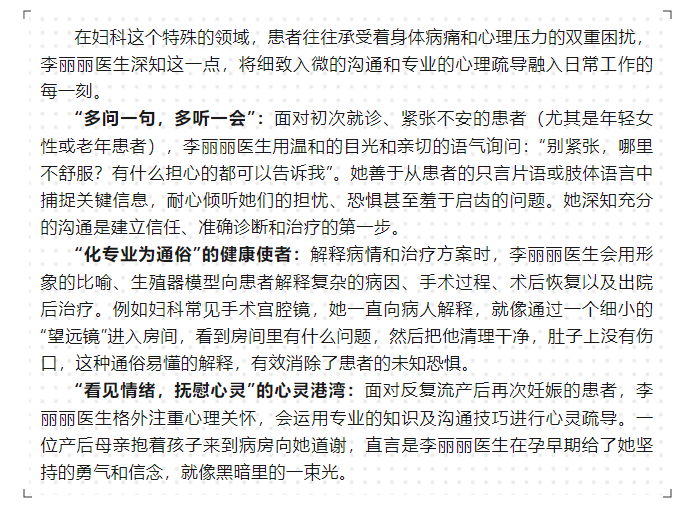 在妇科这个特殊的领域，患者往往承受着身体病痛和心理压力的双重困扰，李丽丽医生深知这一点，将细致入微的沟通和专业的心理疏导融入日常工作的每一刻。

“多问一句，多听一会”：面对初次就诊、紧张不安的患者（尤其是年轻女性或老年患者），李丽丽医生用温和的目光和亲切的语气询问：“别紧张，哪里不舒服？有什么担心的都可以告诉我”。她善于从患者的只言片语或肢体语言中捕捉关键信息，耐心倾听她们的担忧、恐惧甚至羞于启齿的问题。她深知充分的沟通是建立信任、准确诊断和治疗的第一步。

“化专业为通俗”的健康使者：解释病情和治疗方案时，李丽丽医生会用形象的比喻、生殖器模型向患者解释复杂的病因、手术过程、术后恢复以及出院后治疗。例如妇科常见手术宫腔镜，她一直向病人解释，就像通过一个细小的“望远镜”进入房间，看到房间里有什么问题，然后把他清理干净，肚子上没有伤口，这种通俗易懂的解释，有效消除了患者的未知恐惧。

“看见情绪，抚慰心灵”的心灵港湾：面对反复流产后再次妊娠的患者，李丽丽医生格外注重心理关怀，会运用专业的知识及沟通技巧进行心灵疏导。一位产后母亲抱着孩子来到病房向她道谢，直言是李丽丽医生在孕早期给了她坚持的勇气和信念，就像黑暗里的一束光。